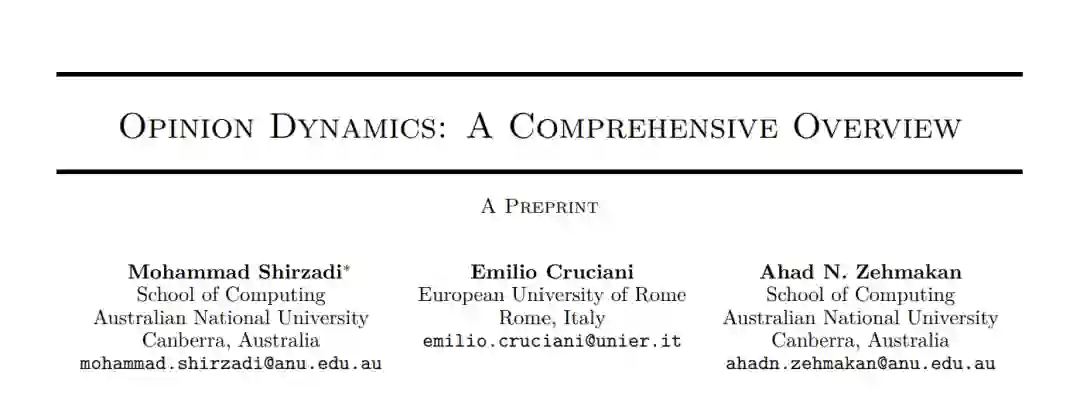 Opinion Dynamics: A Comprehensive Overview

A Preprint

Mohammad Shirzadi$^{*}$
School of Computing
Australian National University
Canberra, Australia
mohammad.shirzadi@anu.edu.au

Emilio Cruciani
European University of Rome
Rome, Italy
emilio.cruciani@unier.it

Ahad N. Zehmakan
School of Computing
Australian National University
Canberra, Australia
ahadn.zehmakan@anu.edu.au